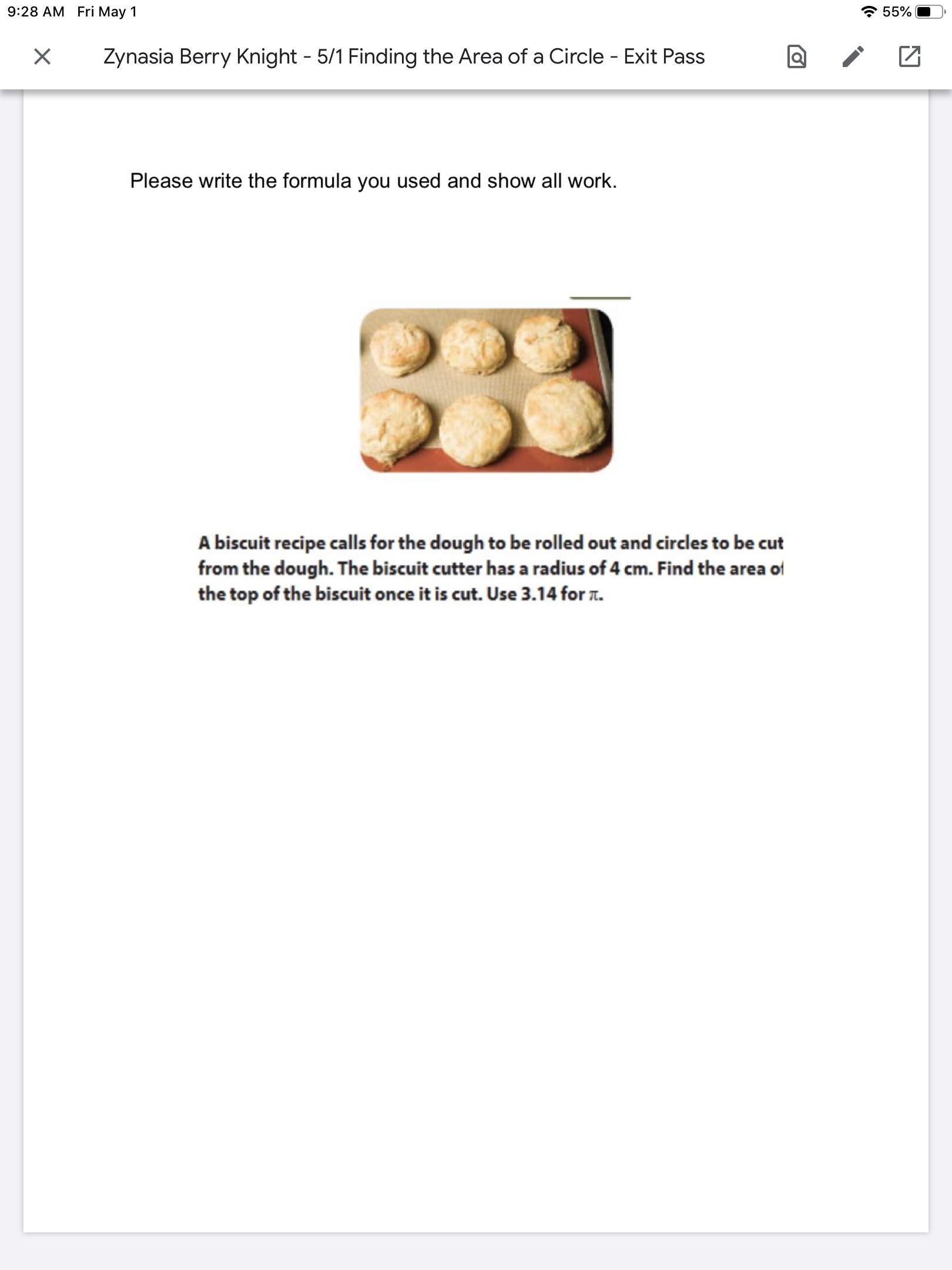 9:28 AM Fri May 1

55%

Zynasia Berry Knight - 5/1 Finding the Area of a Circle - Exit Pass

Please write the formula you used and show all work.

A biscuit recipe calls for the dough to be rolled out and circles to be cut from the dough. The biscuit cutter has a radius of 4 cm. Find the area of the top of the biscuit once it is cut. Use 3.14 for $\pi$.